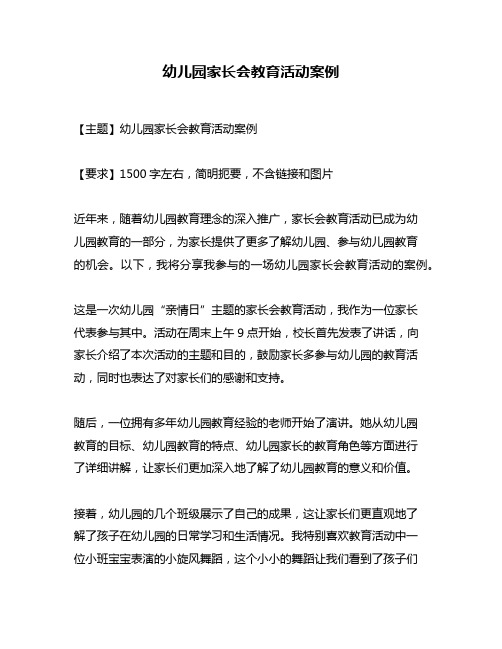 幼儿园家长会教育活动案例

【主题】幼儿园家长会教育活动案例

【要求】1500 字左右，简明扼要，不含链接和图片

近年来，随着幼儿园教育理念的深入推广，家长会教育活动已成为幼儿园教育的一部分，为家长提供了更多了解幼儿园、参与幼儿园教育的机会。以下，我将分享我参与的一场幼儿园家长会教育活动的案例。

这是一次幼儿园“亲情日”主题的家长会教育活动，我作为一位家长代表参与其中。活动在周末上午 9 点开始，校长首先发表了讲话，向家长介绍了本次活动的主题和目的，鼓励家长多参与幼儿园的教育活动，同时也表达了对家长们的感谢和支持。

随后，一位拥有多年幼儿园教育经验的老师开始了演讲。她从幼儿园教育的目标、幼儿园教育的特点、幼儿园家长的教育角色等方面进行了详细讲解，让家长们更加深入地了解了幼儿园教育的意义和价值。

接着，幼儿园的几个班级展示了自己的成果，这让家长们更直观地了解了孩子在幼儿园的日常学习和生活情况。我特别喜欢教育活动中一位小班宝宝表演的小旋风舞蹈，这个小小的舞蹈让我们看到了孩子们